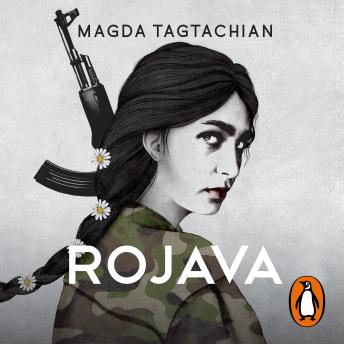 MAGDA TAGTACHIAN

ROJAVA